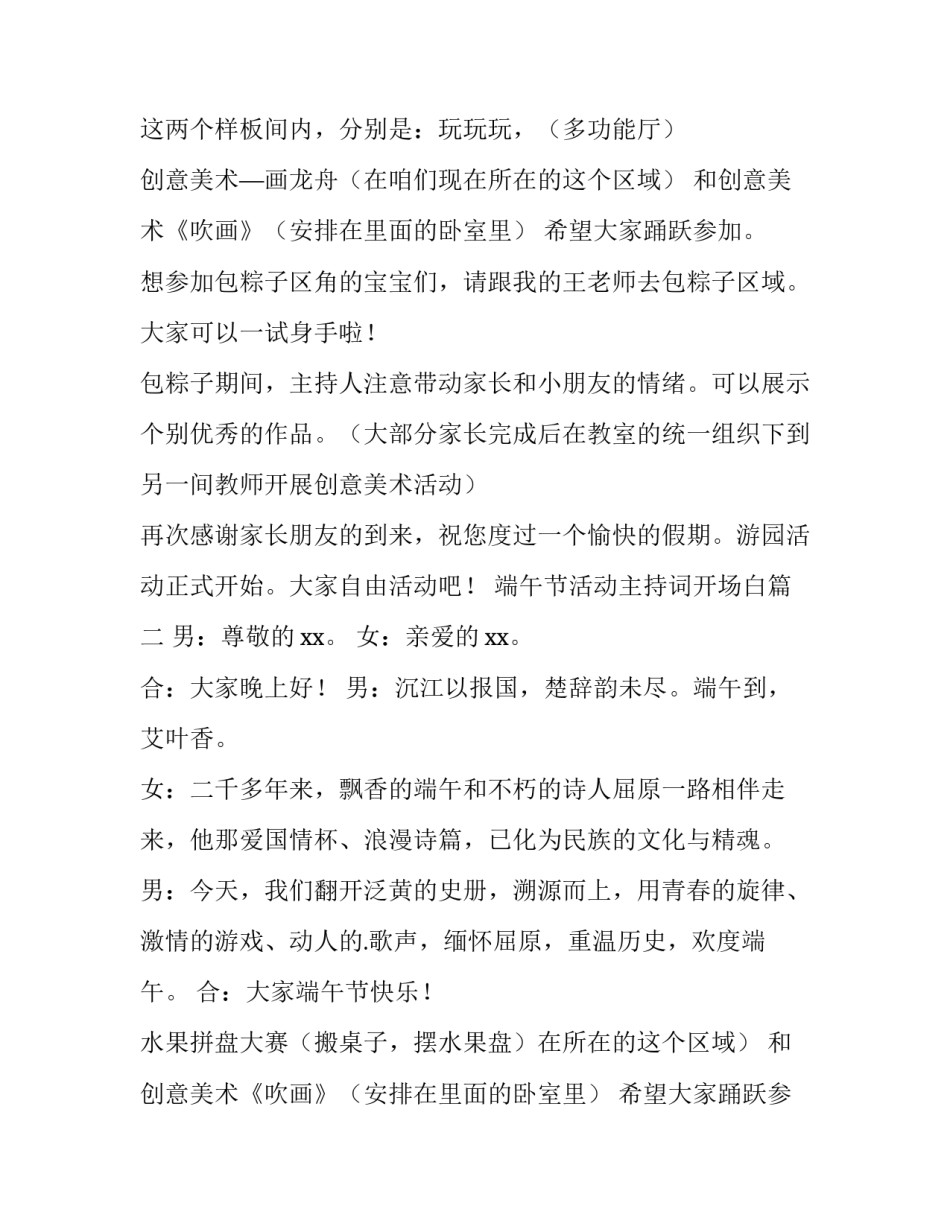 这两个样板间内，分别是：玩玩玩，（多功能厅）
创意美术—画龙舟（在咱们现在所在的这个区域） 和创意美术《吹画》（安排在里面的卧室里） 希望大家踊跃参加。
想参加包粽子区角的宝宝们，请跟我的王老师去包粽子区域。大家可以一试身手啦！
包粽子期间，主持人注意带动家长和小朋友的情绪。可以展示个别优秀的作品。（大部分家长完成后在教室的统一组织下到另一间教师开展创意美术活动）
再次感谢家长朋友的到来，祝您度过一个愉快的假期。游园活动正式开始。大家自由活动吧！ 端午节活动主持词开场白篇二 男：尊敬的 xx。 女：亲爱的 xx。
合：大家晚上好！ 男：沉江以报国，楚辞韵未尽。端午到，艾叶香。
女：二千多年来，飘香的端午和不朽的诗人屈原一路相伴走来，他那爱国情杯、浪漫诗篇，已化为民族的文化与精魂。
男：今天，我们翻开泛黄的史册，溯源而上，用青春的旋律、激情的游戏、动人的.歌声，缅怀屈原，重温历史，欢度端午。 合：大家端午节快乐！
水果拼盘大赛（搬桌子，摆水果盘）在所在的这个区域） 和创意美术《吹画》（安排在里面的卧室里） 希望大家踊跃参